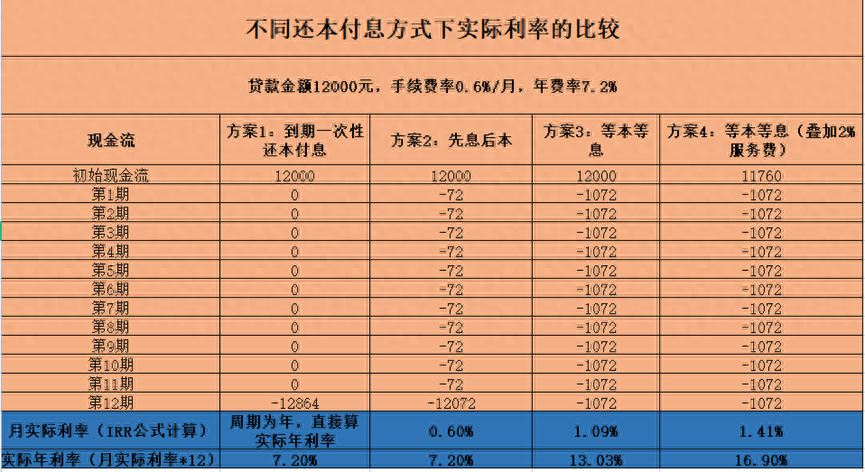 不同还本付息方式下实际利率的比较

贷款金额12000元，手续费率0.6%/月，年费率7.2%

| 现金流 | 方案1：到期一次性还本付息 | 方案2：先息后本 | 方案3：等本等息 | 方案4：等本等息（叠加2%服务费） |
|---|---|---|---|---|
| 初始现金流 | 12000 | 12000 | 12000 | 11760 |
| 第1期 | 0 | -72 | -1072 | -1072 |
| 第2期 | 0 | -72 | -1072 | -1072 |
| 第3期 | 0 | -72 | -1072 | -1072 |
| 第4期 | 0 | -72 | -1072 | -1072 |
| 第5期 | 0 | -72 | -1072 | -1072 |
| 第6期 | 0 | -72 | -1072 | -1072 |
| 第7期 | 0 | -72 | -1072 | -1072 |
| 第8期 | 0 | -72 | -1072 | -1072 |
| 第9期 | 0 | -72 | -1072 | -1072 |
| 第10期 | 0 | -72 | -1072 | -1072 |
| 第11期 | 0 | -72 | -1072 | -1072 |
| 第12期 | -12864 | -12072 | -1072 | -1072 |
| 月实际利率（IRR公式计算） | 周期为年，直接算实际年利率 | 0.60% | 1.09% | 1.41% |
| 实际年利率（月实际利率*12） | 7.20% | 7.20% | 13.03% | 16.90% |